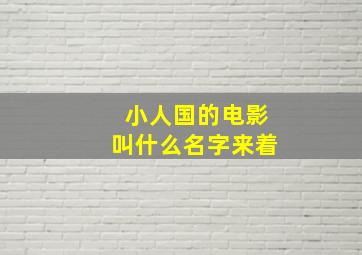 小人国的电影
叫什么名字来着